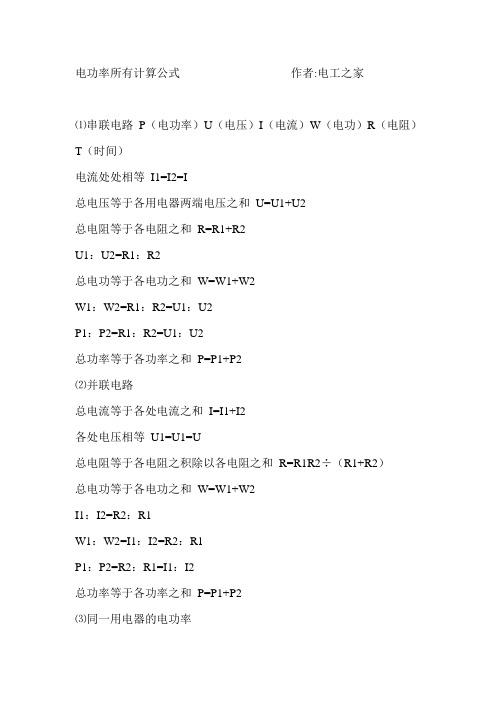 电功率所有计算公式　　　　　　　　作者:电工之家

⑴串联电路 P（电功率）U（电压）I（电流）W（电功）R（电阻）T（时间）

电流处处相等 I1=I2=I

总电压等于各用电器两端电压之和 U=U1+U2

总电阻等于各电阻之和 R=R1+R2

U1：U2=R1：R2

总电功等于各电功之和 W=W1+W2

W1：W2=R1：R2=U1：U2

P1：P2=R1：R2=U1：U2

总功率等于各功率之和 P=P1+P2

⑵并联电路

总电流等于各处电流之和 I=I1+I2

各处电压相等 U1=U1=U

总电阻等于各电阻之积除以各电阻之和 R=R1R2÷（R1+R2）

总电功等于各电功之和 W=W1+W2

I1：I2=R2：R1

W1：W2=I1：I2=R2：R1

P1：P2=R2：R1=I1：I2

总功率等于各功率之和 P=P1+P2

⑶同一用电器的电功率